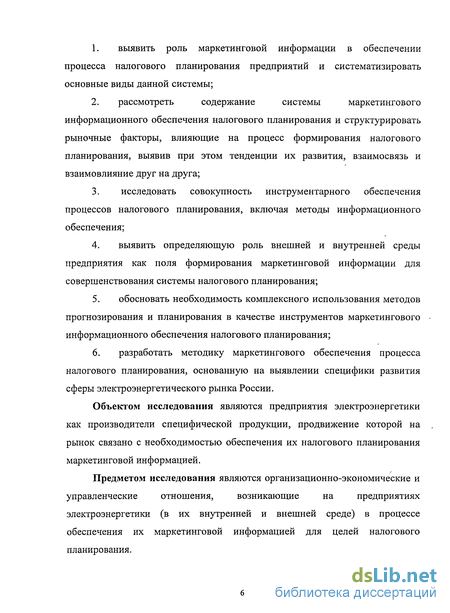 1. выявить роль маркетинговой информации в обеспечении процесса налогового планирования предприятий и систематизировать основные виды данной системы;

2. рассмотреть содержание системы маркетингового информационного обеспечения налогового планирования и структурировать рыночные факторы, влияющие на процесс формирования налогового планирования, выявив при этом тенденции их развития, взаимосвязь и взаимовлияние друг на друга;

3. исследовать совокупность инструментарного обеспечения процессов налогового планирования, включая методы информационного обеспечения;

4. выявить определяющую роль внешней и внутренней среды предприятия как поля формирования маркетинговой информации для совершенствования системы налогового планирования;

5. обосновать необходимость комплексного использования методов прогнозирования и планирования в качестве инструментов маркетингового информационного обеспечения налогового планирования;

6. разработать методику маркетингового обеспечения процесса налогового планирования, основанную на выявлении специфики развития сферы электроэнергетического рынка России.

Объектом исследования являются предприятия электроэнергетики как производители специфической продукции, продвижение которой на рынок связано с необходимостью обеспечения их налогового планирования маркетинговой информацией.

Предметом исследования являются организационно-экономические и управленческие отношения, возникающие на предприятиях электроэнергетики (в их внутренней и внешней среде) в процессе обеспечения их маркетинговой информацией для целей налогового планирования.

6

dsLib.net
библиотека диссертаций